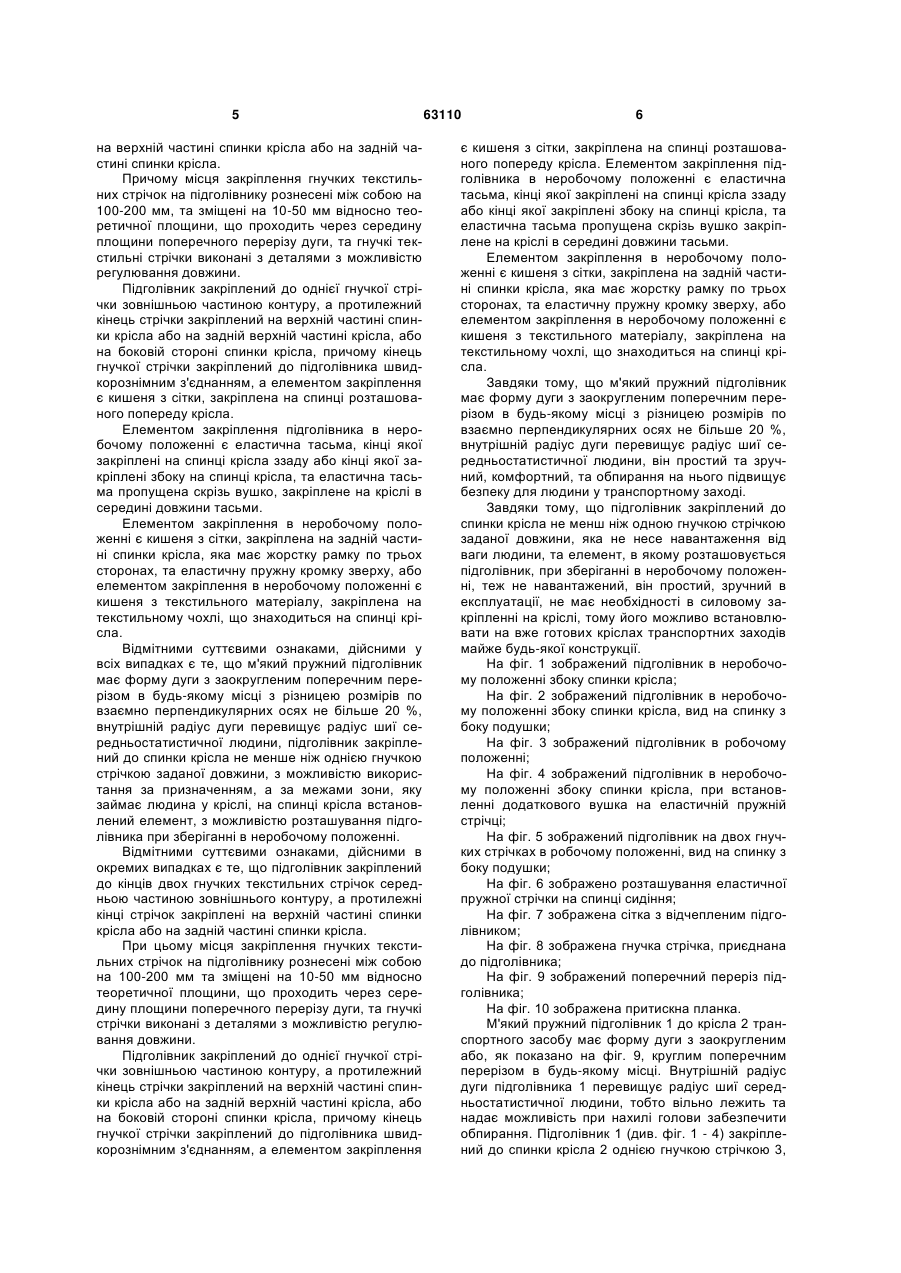 5 63110 6

на верхній частині спинки крісла або на задній частині спинки крісла.

Причому місця закріплення гнучких текстильних стрічок на підголівнику рознесені між собою на 100-200 мм, та зміщені на 10-50 мм відносно теоретичної площини, що проходить через середину площини поперечного перерізу дуги, та гнучкі текстильні стрічки виконані з деталями з можливістю регулювання довжини.

Підголівник закріплений до однієї гнучкої стрічки зовнішньою частиною контуру, а протилежний кінець стрічки закріплений на верхній частині спинки крісла або на задній верхній частині крісла, або на боковій стороні спинки крісла, причому кінець гнучкої стрічки закріплений до підголівника швидкорознімним з'єднанням, а елементом закріплення є кишеня з сітки, закріплена на спинці розташованого попереду крісла.

Елементом закріплення підголівника в неробочому положенні є еластична тасьма, кінці якої закріплені на спинці крісла ззаду або кінці якої закріплені збоку на спинці крісла, та еластична тасьма пропущена скрізь вушко, закріплене на кріслі в середині довжини тасьми.

Елементом закріплення в неробочому положенні є кишеня з сітки, закріплена на задній частині спинки крісла, яка має жорстку рамку по трьох сторонах, та еластичну пружну кромку зверху, або елементом закріплення в неробочому положенні є кишеня з текстильного матеріалу, закріплена на текстильному чохлі, що знаходиться на спинці крісла.

Відмітними суттєвими ознаками, дійсними у всіх випадках є те, що м'який пружний підголівник має форму дуги з заокругленим поперечним перерізом в будь-якому місці з різницею розмірів по взаємно перпендикулярних осях не більше 20 %, внутрішній радіус дуги перевищує радіус шиї середньостатистичної людини, підголівник закріплений до спинки крісла не менше ніж однією гнучкою стрічкою заданої довжини, з можливістю використання за призначенням, а за межами зони, яку займає людина у кріслі, на спинці крісла встановлений елемент, з можливістю розташування підголівника при зберіганні в неробочому положенні.

Відмітними суттєвими ознаками, дійсними в окремих випадках є те, що підголівник закріплений до кінців двох гнучких текстильних стрічок середньою частиною зовнішнього контуру, а протилежні кінці стрічок закріплені на верхній частині спинки крісла або на задній частині спинки крісла.

При цьому місця закріплення гнучких текстильних стрічок на підголівнику рознесені між собою на 100-200 мм та зміщені на 10-50 мм відносно теоретичної площини, що проходить через середину площини поперечного перерізу дуги, та гнучкі стрічки виконані з деталями з можливістю регулювання довжини.

Підголівник закріплений до однієї гнучкої стрічки зовнішньою частиною контуру, а протилежний кінець стрічки закріплений на верхній частині спинки крісла або на задній верхній частині крісла, або на боковій стороні спинки крісла, причому кінець гнучкої стрічки закріплений до підголівника швидкорознімним з'єднанням, а елементом закріплення є кишеня з сітки, закріплена на спинці розташованого попереду крісла. Елементом закріплення підголівника в неробочому положенні є еластична тасьма, кінці якої закріплені на спинці крісла ззаду або кінці якої закріплені збоку на спинці крісла, та еластична тасьма пропущена скрізь вушко закріплене на кріслі в середині довжини тасьми.

Елементом закріплення в неробочому положенні є кишеня з сітки, закріплена на задній частині спинки крісла, яка має жорстку рамку по трьох сторонах, та еластичну пружну кромку зверху, або елементом закріплення в неробочому положенні є кишеня з текстильного матеріалу, закріплена на текстильному чохлі, що знаходиться на спинці крісла.

Завдяки тому, що м'який пружний підголівник має форму дуги з заокругленим поперечним перерізом в будь-якому місці з різницею розмірів по взаємно перпендикулярних осях не більше 20 %, внутрішній радіус дуги перевищує радіус шиї середньостатистичної людини, він простий та зручний, комфортний, та обпирання на нього підвищує безпеку для людини у транспортному заході.

Завдяки тому, що підголівник закріплений до спинки крісла не менш ніж одною гнучкою стрічкою заданої довжини, яка не несе навантаження від ваги людини, та елемент, в якому розташовується підголівник, при зберіганні в неробочому положенні, теж не навантажений, він простий, зручний в експлуатації, не має необхідності в силовому закріпленні на кріслі, тому його можливо встановлювати на вже готових кріслах транспортних заходів майже будь-якої конструкції.

На фіг. 1 зображений підголівник в неробочому положенні збоку спинки крісла;

На фіг. 2 зображений підголівник в неробочому положенні збоку спинки крісла, вид на спинку з боку подушки;

На фіг. 3 зображений підголівник в робочому положенні;

На фіг. 4 зображений підголівник в неробочому положенні збоку спинки крісла, при встановленні додаткового вушка на еластичній пружній стрічці;

На фіг. 5 зображений підголівник на двох гнучких стрічках в робочому положенні, вид на спинку з боку подушки;

На фіг. 6 зображено розташування еластичної пружної стрічки на спинці сидіння;

На фіг. 7 зображена сітка з відчепленим підголівником;

На фіг. 8 зображена гнучка стрічка, приєднана до підголівника;

На фіг. 9 зображений поперечний переріз підголівника;

На фіг. 10 зображена притискна планка.

М'який пружний підголівник 1 до крісла 2 транспортного засобу має форму дуги з заокругленим або, як показано на фіг. 9, круглим поперечним перерізом в будь-якому місці. Внутрішній радіус дуги підголівника 1 перевищує радіус шиї середньостатистичної людини, тобто вільно лежить та надає можливість при нахилі голови забезпечити обпирання. Підголівник 1 (див. фіг. 1 - 4) закріплений до спинки крісла 2 однією гнучкою стрічкою 3,